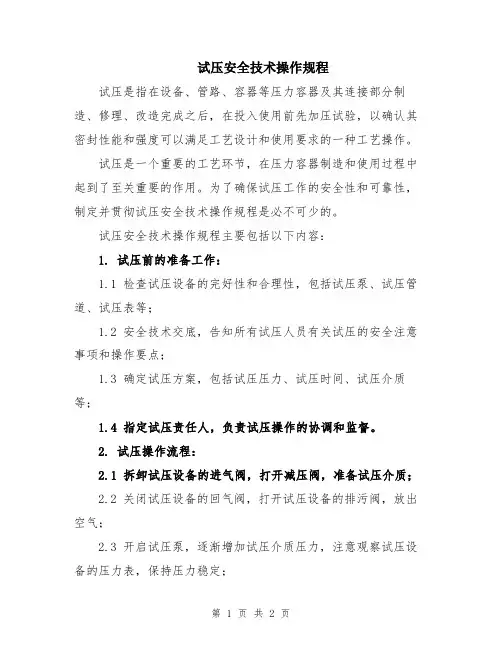 试压安全技术操作规程

试压是指在设备、管路、容器等压力容器及其连接部分制造、修理、改造完成之后，在投入使用前先加压试验，以确认其密封性能和强度可以满足工艺设计和使用要求的一种工艺操作。

试压是一个重要的工艺环节，在压力容器制造和使用过程中起到了至关重要的作用。为了确保试压工作的安全性和可靠性，制定并贯彻试压安全技术操作规程是必不可少的。

试压安全技术操作规程主要包括以下内容：

1. 试压前的准备工作：

1.1 检查试压设备的完好性和合理性，包括试压泵、试压管道、试压表等；

1.2 安全技术交底，告知所有试压人员有关试压的安全注意事项和操作要点；

1.3 确定试压方案，包括试压压力、试压时间、试压介质等；

1.4 指定试压责任人，负责试压操作的协调和监督。

2. 试压操作流程：

2.1 拆卸试压设备的进气阀，打开减压阀，准备试压介质；

2.2 关闭试压设备的回气阀，打开试压设备的排污阀，放出空气；

2.3 开启试压泵，逐渐增加试压介质压力，注意观察试压设备的压力表，保持压力稳定；

第 1 页 共 2 页